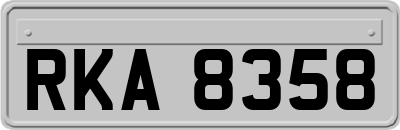 RKA 8358